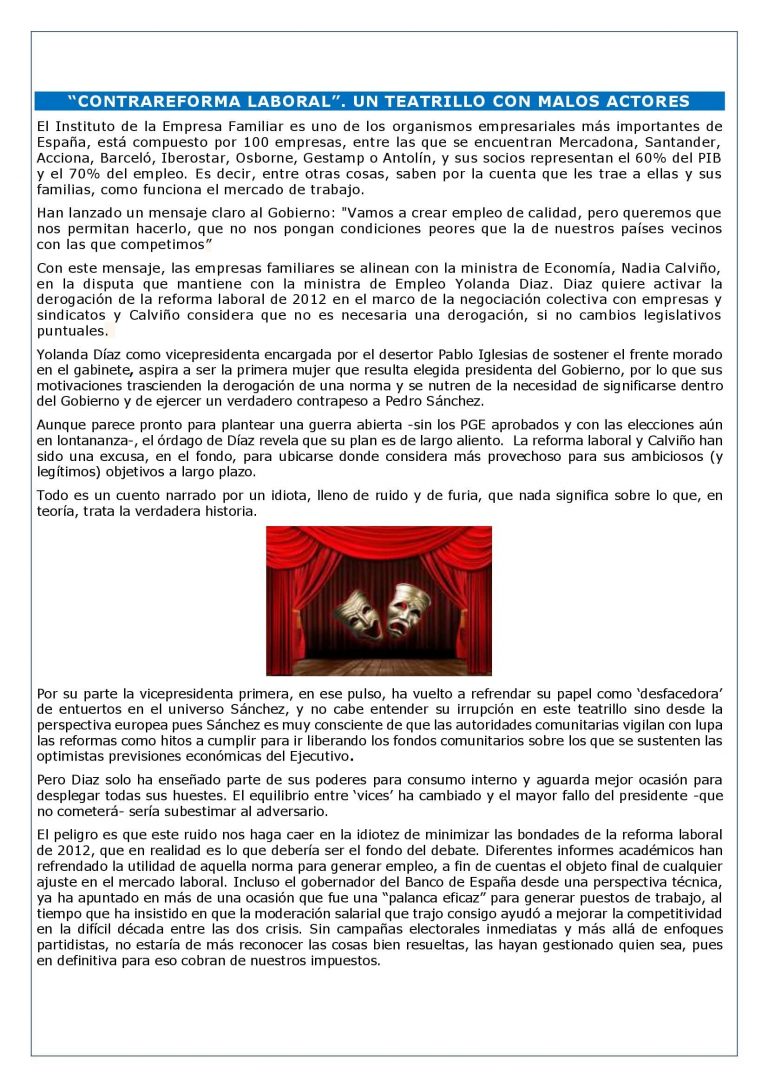 “CONTRAREFORMA LABORAL”. UN TEATRILLO CON MALOS ACTORES

El Instituto de la Empresa Familiar es uno de los organismos empresariales más importantes de España, está compuesto por 100 empresas, entre las que se encuentran Mercadona, Santander, Acciona, Barceló, Iberostar, Osborne, Gestamp o Antolín, y sus socios representan el 60% del PIB y el 70% del empleo. Es decir, entre otras cosas, saben por la cuenta que les trae a ellas y sus familias, como funciona el mercado de trabajo.

Han lanzado un mensaje claro al Gobierno: "Vamos a crear empleo de calidad, pero queremos que nos permitan hacerlo, que no nos pongan condiciones peores que la de nuestros países vecinos con las que competimos”

Con este mensaje, las empresas familiares se alinean con la ministra de Economía, Nadia Calviño, en la disputa que mantiene con la ministra de Empleo Yolanda Diaz. Diaz quiere activar la derogación de la reforma laboral de 2012 en el marco de la negociación colectiva con empresas y sindicatos y Calviño considera que no es necesaria una derogación, si no cambios legislativos puntuales.

Yolanda Díaz como vicepresidenta encargada por el desertor Pablo Iglesias de sostener el frente morado en el gabinete, aspira a ser la primera mujer que resulta elegida presidenta del Gobierno, por lo que sus motivaciones trascienden la derogación de una norma y se nutren de la necesidad de significarse dentro del Gobierno y de ejercer un verdadero contrapeso a Pedro Sánchez.

Aunque parece pronto para plantear una guerra abierta -sin los PGE aprobados y con las elecciones aún en lontananza-, el órdago de Díaz revela que su plan es de largo aliento. La reforma laboral y Calviño han sido una excusa, en el fondo, para ubicarse donde considera más provechoso para sus ambiciosos (y legítimos) objetivos a largo plazo.

Todo es un cuento narrado por un idiota, lleno de ruido y de furia, que nada significa sobre lo que, en teoría, trata la verdadera historia.

Por su parte la vicepresidenta primera, en ese pulso, ha vuelto a refrendar su papel como ‘desfacedora’ de entuertos en el universo Sánchez, y no cabe entender su irrupción en este teatrillo sino desde la perspectiva europea pues Sánchez es muy consciente de que las autoridades comunitarias vigilan con lupa las reformas como hitos a cumplir para ir liberando los fondos comunitarios sobre los que se sustenten las optimistas previsiones económicas del Ejecutivo.

Pero Diaz solo ha enseñado parte de sus poderes para consumo interno y aguarda mejor ocasión para desplegar todas sus huestes. El equilibrio entre ‘vices’ ha cambiado y el mayor fallo del presidente -que no cometerá- sería subestimar al adversario.

El peligro es que este ruido nos haga caer en la idiotez de minimizar las bondades de la reforma laboral de 2012, que en realidad es lo que debería ser el fondo del debate. Diferentes informes académicos han refrendado la utilidad de aquella norma para generar empleo, a fin de cuentas el objeto final de cualquier ajuste en el mercado laboral. Incluso el gobernador del Banco de España desde una perspectiva técnica, ya ha apuntado en más de una ocasión que fue una “palanca eficaz” para generar puestos de trabajo, al tiempo que ha insistido en que la moderación salarial que trajo consigo ayudó a mejorar la competitividad en la difícil década entre las dos crisis. Sin campañas electorales inmediatas y más allá de enfoques partidistas, no estaría de más reconocer las cosas bien resueltas, las hayan gestionado quien sea, pues en definitiva para eso cobran de nuestros impuestos.